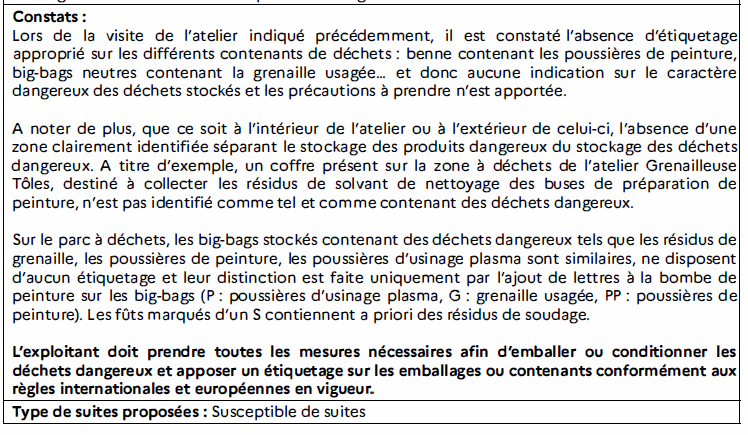 Constats :
Lors de la visite de l'atelier indiqué précédemment, il est constaté l'absence d'étiquetage approprié sur les différents contenants de déchets : benne contenant les poussières de peinture, big-bags neutres contenant la grenaille usagée... et donc aucune indication sur le caractère dangereux des déchets stockés et les précautions à prendre n'est apportée.

A noter de plus, que ce soit à l'intérieur de l'atelier ou à l'extérieur de celui-ci, l'absence d'une zone clairement identifiée séparant le stockage des produits dangereux du stockage des déchets dangereux. A titre d'exemple, un coffre présent sur la zone à déchets de l'atelier Grenailleuse Tôles, destiné à collecter les résidus de solvant de nettoyage des buses de préparation de peinture, n'est pas identifié comme tel et comme contenant des déchets dangereux.

Sur le parc à déchets, les big-bags stockés contenant des déchets dangereux tels que les résidus de grenaille, les poussières de peinture, les poussières d'usinage plasma sont similaires, ne disposent d'aucun étiquetage et leur distinction est faite uniquement par l'ajout de lettres à la bombe de peinture sur les big-bags (P : poussières d'usinage plasma, G : grenaille usagée, PP : poussières de peinture). Les fûts marqués d'un S contiennent a priori des résidus de soudage.

L'exploitant doit prendre toutes les mesures nécessaires afin d'emballer ou conditionner les déchets dangereux et apposer un étiquetage sur les emballages ou contenants conformément aux règles internationales et européennes en vigueur.

Type de suites proposées : Susceptible de suites